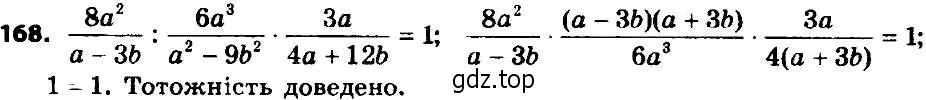 168. $\frac{8a^2}{a-3b} : \frac{6a^3}{a^2-9b^2} \cdot \frac{3a}{4a+12b} = 1$; $\frac{8a^2}{a-3b} \cdot \frac{(a-3b)(a+3b)}{6a^3} \cdot \frac{3a}{4(a+3b)} = 1$;

$1 = 1$. Тотожність доведено.

gdz.top